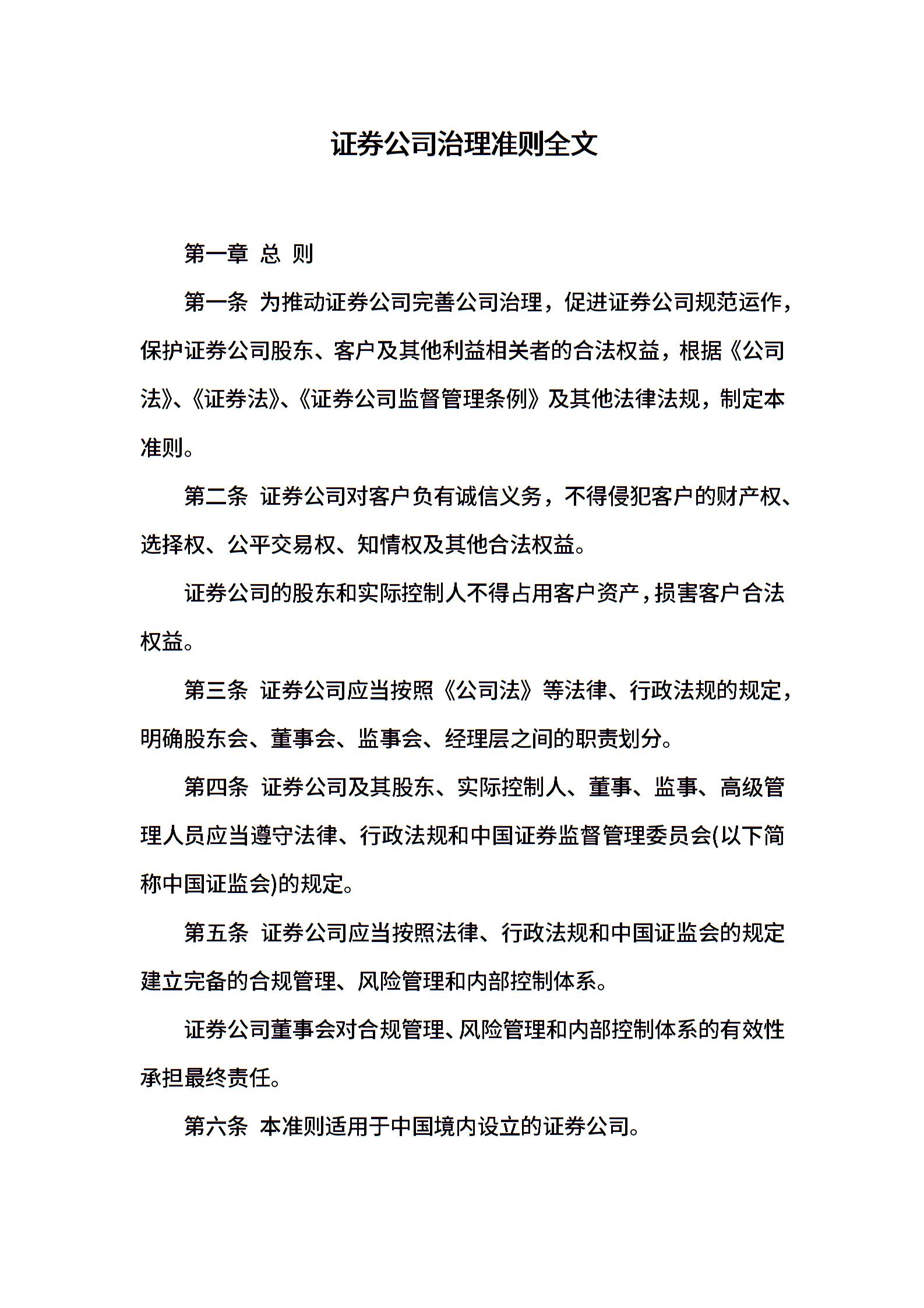 证券公司治理准则全文

第一章 总 则

第一条 为推动证券公司完善公司治理，促进证券公司规范运作，保护证券公司股东、客户及其他利益相关者的合法权益，根据《公司法》、《证券法》、《证券公司监督管理条例》及其他法律法规，制定本准则。

第二条 证券公司对客户负有诚信义务，不得侵犯客户的财产权、选择权、公平交易权、知情权及其他合法权益。

证券公司的股东和实际控制人不得占用客户资产，损害客户合法权益。

第三条 证券公司应当按照《公司法》等法律、行政法规的规定，明确股东会、董事会、监事会、经理层之间的职责划分。

第四条 证券公司及其股东、实际控制人、董事、监事、高级管理人员应当遵守法律、行政法规和中国证券监督管理委员会(以下简称中国证监会)的规定。

第五条 证券公司应当按照法律、行政法规和中国证监会的规定建立完备的合规管理、风险管理和内部控制体系。

证券公司董事会对合规管理、风险管理和内部控制体系的有效性承担最终责任。

第六条 本准则适用于中国境内设立的证券公司。